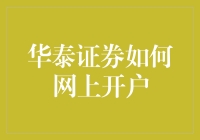 华泰证券如何网上开户